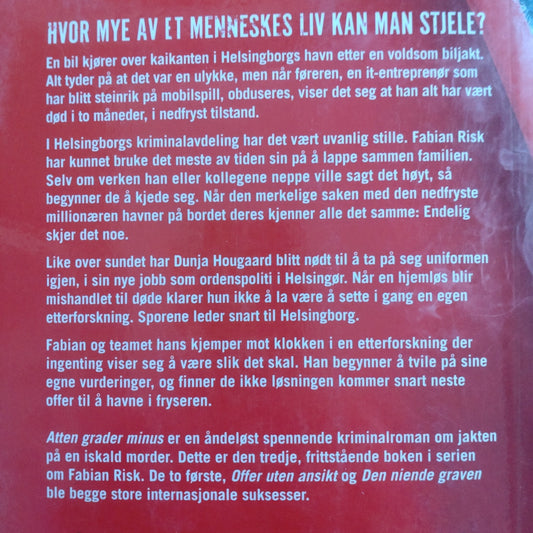 HVOR MYE AV ET MENNESKES LIV KAN MAN STJELE?

En bil kjører over kaikanten i Helsingborgs havn etter en voldsom biljakt. Alt tyder på at det var en ulykke, men når føreren, en it-entreprenør som har blitt steinrik på mobilspill, obduseres, viser det seg at han alt har vært død i to måneder, i nedfryst tilstand.

I Helsingborgs kriminalavdeling har det vært uvanlig stille. Fabian Risk har kunnet bruke det meste av tiden sin på å lappe sammen familien. Selv om verken han eller kollegene neppe ville sagt det høyt, så begynner de å kjede seg. Når den merkelige saken med den nedfryste millionæren havner på bordet deres kjenner alle det samme: Endelig skjer det noe.

Like over sundet har Dunja Hougaard blitt nødt til å ta på seg uniformen igjen, i sin nye jobb som ordenspoliti i Helsingør. Når en hjemløs blir mishandlet til døde klarer hun ikke å la være å sette i gang en egen etterforskning. Sporene leder snart til Helsingborg.

Fabian og teamet hans kjemper mot klokken i en etterforskning der ingenting viser seg å være slik det skal. Han begynner å tvile på sine egne vurderinger, og finner de ikke løsningen kommer snart neste offer til å havne i fryseren.

Atten grader minus er en åndeløst spennende kriminalroman om jakten på en iskald morder. Dette er den tredje, frittstående boken i serien om Fabian Risk. De to første, Offer uten ansikt og Den niende graven ble begge store internasjonale suksesser.